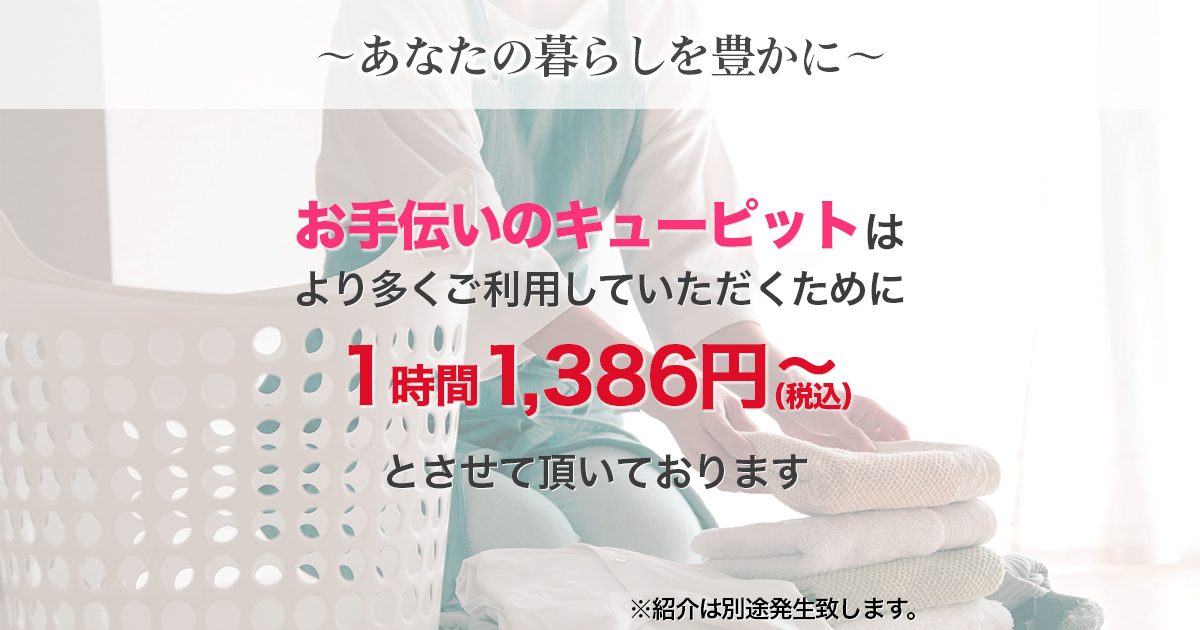 ～あなたの暮らしを豊かに～

お手伝いのキューピットは
より多くご利用していただくために
１時間1,386円～(税込)
とさせて頂いております

※紹介は別途発生致します。